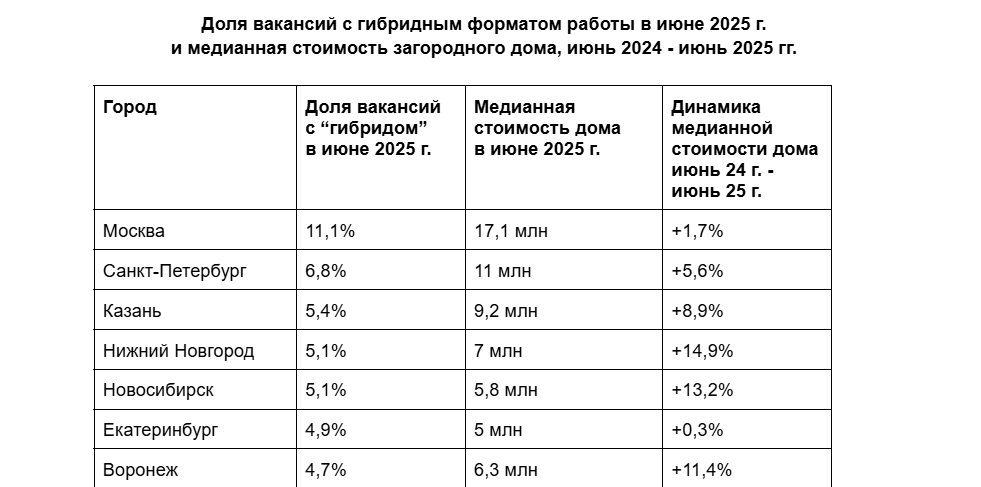 Доля вакансий с гибридным форматом работы в июне 2025 г.
и медианная стоимость загородного дома, июнь 2024 - июнь 2025 гг.

| Город | Доля вакансий с “гибридом” в июне 2025 г. | Медианная стоимость дома в июне 2025 г. | Динамика медианной стоимости дома июнь 24 г. - июнь 25 г. |
|---|---|---|---|
| Москва | 11,1% | 17,1 млн | +1,7% |
| Санкт-Петербург | 6,8% | 11 млн | +5,6% |
| Казань | 5,4% | 9,2 млн | +8,9% |
| Нижний Новгород | 5,1% | 7 млн | +14,9% |
| Новосибирск | 5,1% | 5,8 млн | +13,2% |
| Екатеринбург | 4,9% | 5 млн | +0,3% |
| Воронеж | 4,7% | 6,3 млн | +11,4% |